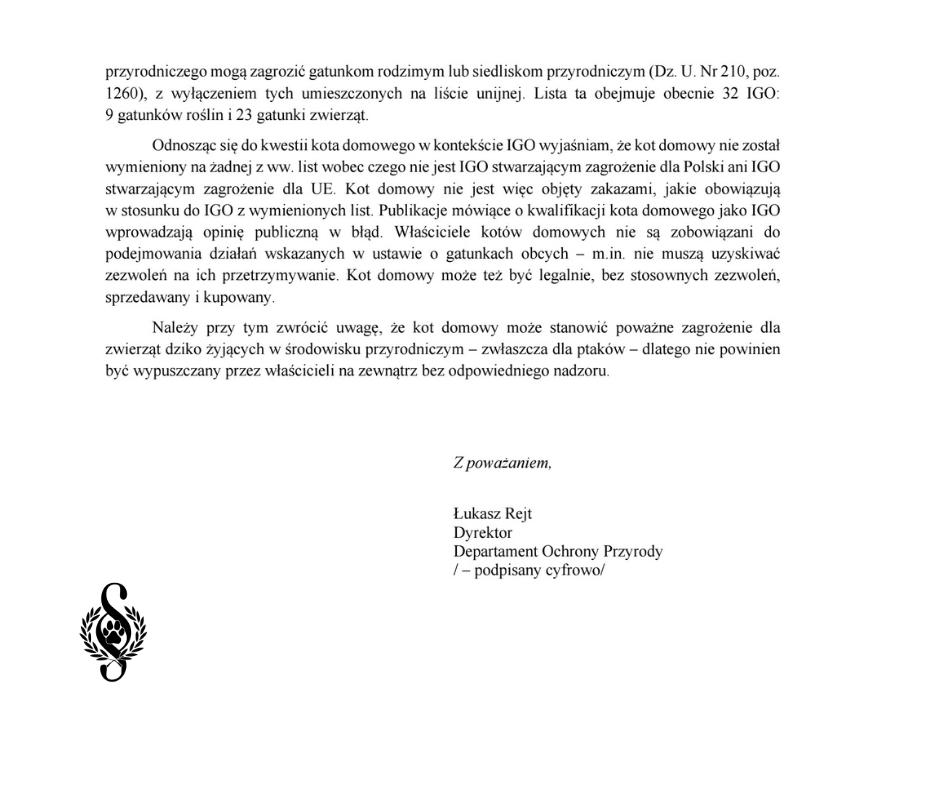 przyrodniczego mogą zagrozić gatunkom rodzimym lub siedliskom przyrodniczym (Dz. U. Nr 210, poz. 1260), z wyłączeniem tych umieszczonych na liście unijnej. Lista ta obejmuje obecnie 32 IGO: 9 gatunków roślin i 23 gatunki zwierząt.

Odnosząc się do kwestii kota domowego w kontekście IGO wyjaśniam, że kot domowy nie został wymieniony na żadnej z ww. list wobec czego nie jest IGO stwarzającym zagrożenie dla Polski ani IGO stwarzającym zagrożenie dla UE. Kot domowy nie jest więc objęty zakazami, jakie obowiązują w stosunku do IGO z wymienionych list. Publikacje mówiące o kwalifikacji kota domowego jako IGO wprowadzają opinię publiczną w błąd. Właściciele kotów domowych nie są zobowiązani do podejmowania działań wskazanych w ustawie o gatunkach obcych – m.in. nie muszą uzyskiwać zezwoleń na ich przetrzymywanie. Kot domowy może też być legalnie, bez stosownych zezwoleń, sprzedawany i kupowany.

Należy przy tym zwrócić uwagę, że kot domowy może stanowić poważne zagrożenie dla zwierząt dziko żyjących w środowisku przyrodniczym – zwłaszcza dla ptaków – dlatego nie powinien być wypuszczany przez właścicieli na zewnątrz bez odpowiedniego nadzoru.

Z poważaniem,

Łukasz Rejt
Dyrektor
Departament Ochrony Przyrody
/ – podpisany cyfrowo/